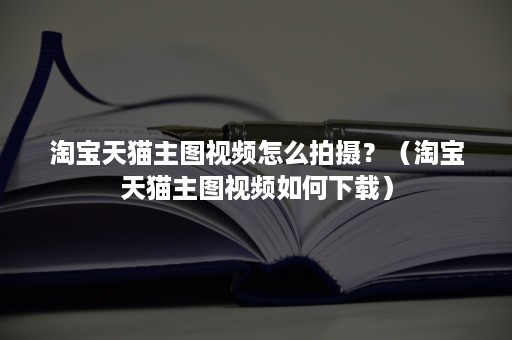 淘宝天猫主图视频怎么拍摄？（淘宝天猫主图视频如何下载）